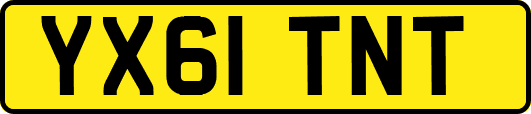 YX61 TNT